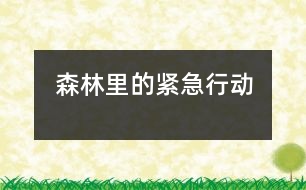 森林里的紧急行动